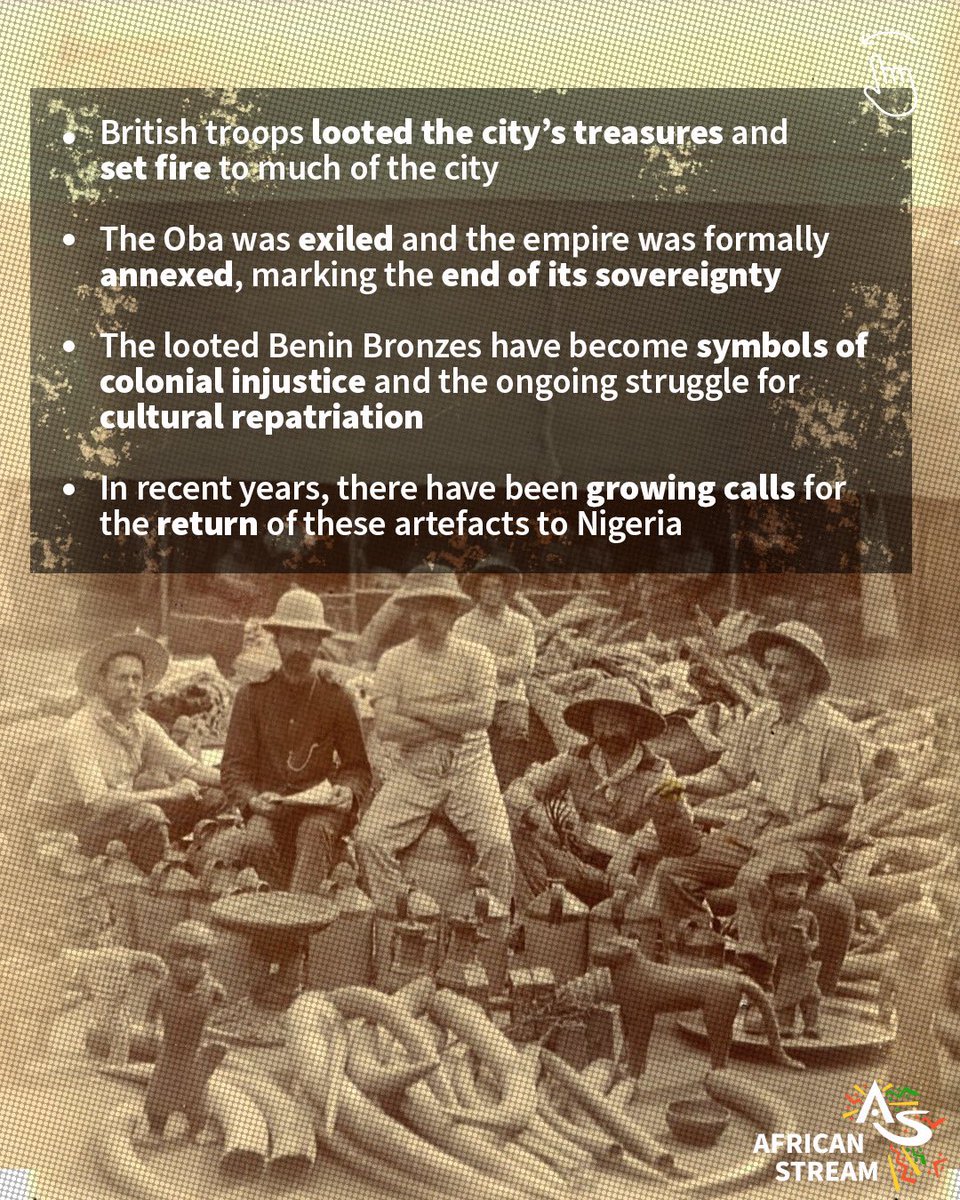 • British troops looted the city's treasures and set fire to much of the city

• The Oba was exiled and the empire was formally annexed, marking the end of its sovereignty

• The looted Benin Bronzes have become symbols of colonial injustice and the ongoing struggle for cultural repatriation

• In recent years, there have been growing calls for the return of these artefacts to Nigeria

AS
AFRICAN
STREAM